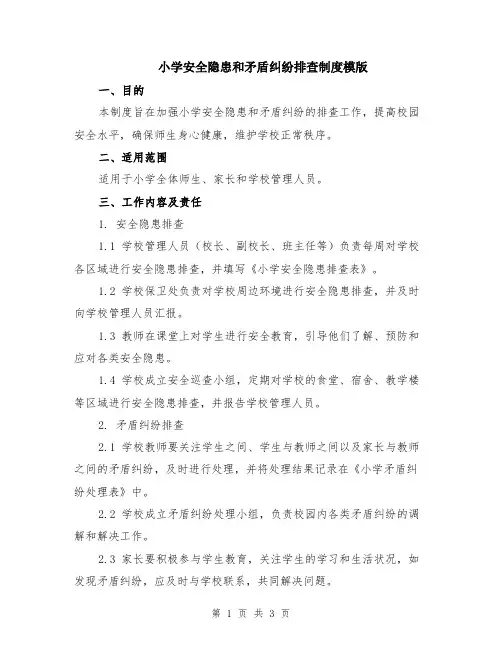 小学安全隐患和矛盾纠纷排查制度模版

一、目的

本制度旨在加强小学安全隐患和矛盾纠纷的排查工作，提高校园安全水平，确保师生身心健康，维护学校正常秩序。

二、适用范围

适用于小学全体师生、家长和学校管理人员。

三、工作内容及责任

1. 安全隐患排查

1.1 学校管理人员（校长、副校长、班主任等）负责每周对学校各区域进行安全隐患排查，并填写《小学安全隐患排查表》。

1.2 学校保卫处负责对学校周边环境进行安全隐患排查，并及时向学校管理人员汇报。

1.3 教师在课堂上对学生进行安全教育，引导他们了解、预防和应对各类安全隐患。

1.4 学校成立安全巡查小组，定期对学校的食堂、宿舍、教学楼等区域进行安全隐患排查，并报告学校管理人员。

2. 矛盾纠纷排查

2.1 学校教师要关注学生之间、学生与教师之间以及家长与教师之间的矛盾纠纷，及时进行处理，并将处理结果记录在《小学矛盾纠纷处理表》中。

2.2 学校成立矛盾纠纷处理小组，负责校园内各类矛盾纠纷的调解和解决工作。

2.3 家长要积极参与学生教育，关注学生的学习和生活状况，如发现矛盾纠纷，应及时与学校联系，共同解决问题。

第 1 页 共 3 页